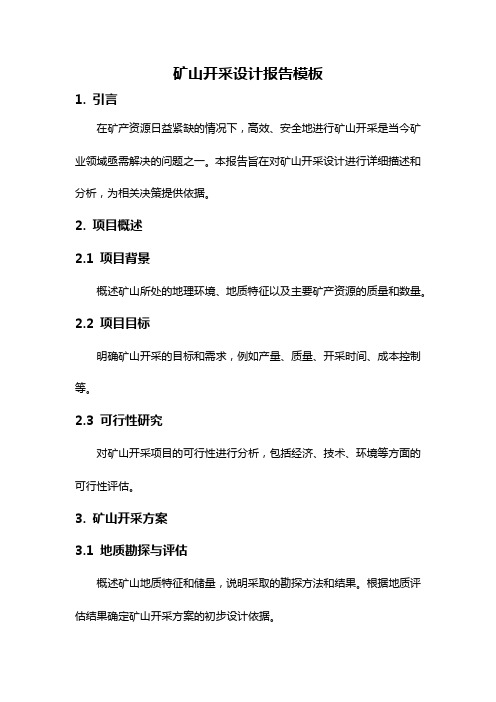 矿山开采设计报告模板

1. 引言

在矿产资源日益紧缺的情况下，高效、安全地进行矿山开采是当今矿业领域亟需解决的问题之一。本报告旨在对矿山开采设计进行详细描述和分析，为相关决策提供依据。

2. 项目概述

2.1 项目背景

概述矿山所处的地理环境、地质特征以及主要矿产资源的质量和数量。

2.2 项目目标

明确矿山开采的目标和需求，例如产量、质量、开采时间、成本控制等。

2.3 可行性研究

对矿山开采项目的可行性进行分析，包括经济、技术、环境等方面的可行性评估。

3. 矿山开采方案

3.1 地质勘探与评估

概述矿山地质特征和储量，说明采取的勘探方法和结果。根据地质评估结果确定矿山开采方案的初步设计依据。